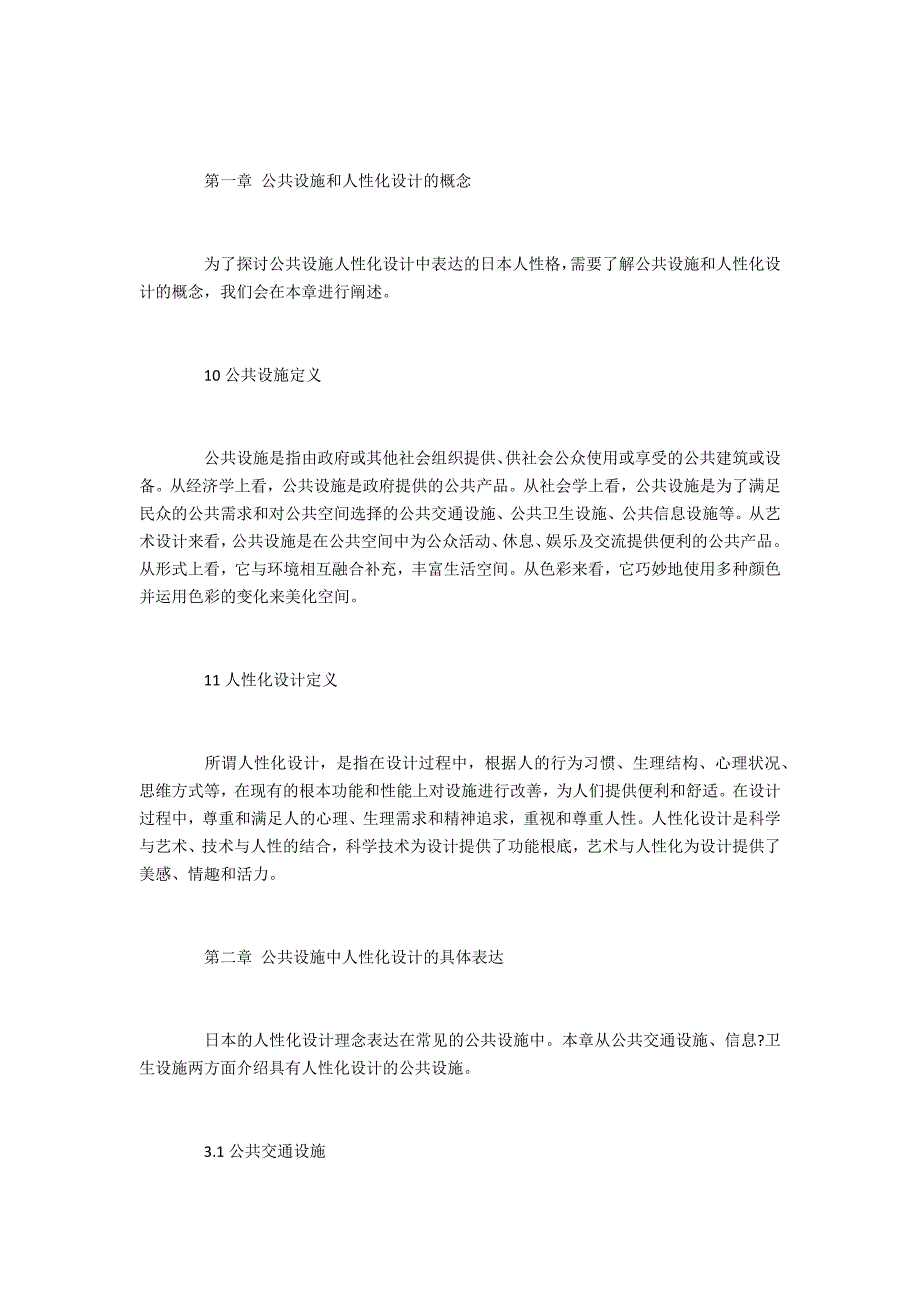 第一章 公共设施和人性化设计的概念

为了探讨公共设施人性化设计中表达的日本人性格，需要了解公共设施和人性化设计的概念，我们会在本章进行阐述。

10 公共设施定义

公共设施是指由政府或其他社会组织提供、供社会公众使用或享受的公共建筑或设备。从经济学上看，公共设施是政府提供的公共产品。从社会学上看，公共设施是为了满足民众的公共需求和对公共空间选择的公共交通设施、公共卫生设施、公共信息设施等。从艺术设计来看，公共设施是在公共空间中为公众活动、休息、娱乐及交流提供便利的公共产品。从形式上看，它与环境相互融合补充，丰富生活空间。从色彩来看，它巧妙地使用多种颜色并运用色彩的变化来美化空间。

11 人性化设计定义

所谓人性化设计，是指在设计过程中，根据人的行为习惯、生理结构、心理状况、思维方式等，在现有的根本功能和性能上对设施进行改善，为人们提供便利和舒适。在设计过程中，尊重和满足人的心理、生理需求和精神追求，重视和尊重人性。人性化设计是科学与艺术、技术与人性的结合，科学技术为设计提供了功能根底，艺术与人性化为设计提供了美感、情趣和活力。

第二章 公共设施中人性化设计的具体表达

日本的人性化设计理念表达在常见的公共设施中。本章从公共交通设施、信息?卫生设施两方面介绍具有人性化设计的公共设施。

3.1 公共交通设施